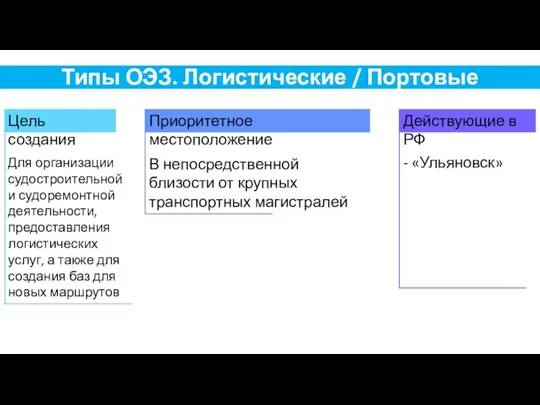 Типы ОЭЗ. Логистические / Портовые

Цель создания

Для организации судостроительной и судоремонтной деятельности, предоставления логистических услуг, а также для создания баз для новых маршрутов

Приоритетное местоположение

В непосредственной близости от крупных транспортных магистралей

Действующие в РФ

- «Ульяновск»